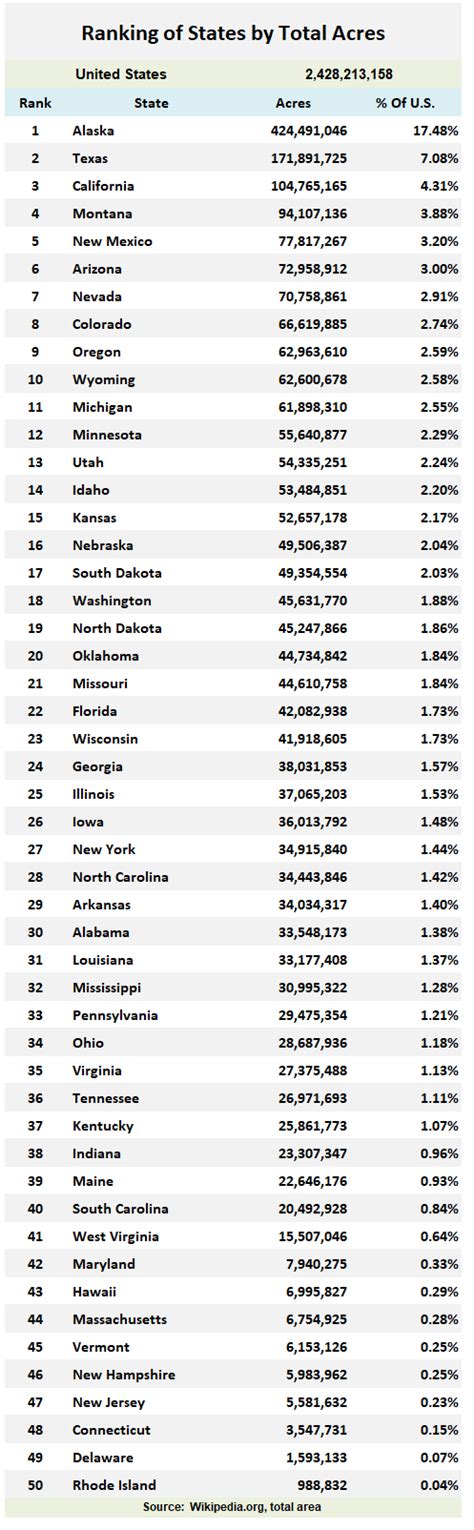 Ranking of States by Total Acres

| | United States | 2,428,213,158 | |
|---|---|---|---|
| Rank | State | Acres | % Of U.S. |
| 1 | Alaska | 424,491,046 | 17.48% |
| 2 | Texas | 171,891,725 | 7.08% |
| 3 | California | 104,765,165 | 4.31% |
| 4 | Montana | 94,107,136 | 3.88% |
| 5 | New Mexico | 77,817,267 | 3.20% |
| 6 | Arizona | 72,958,912 | 3.00% |
| 7 | Nevada | 70,758,861 | 2.91% |
| 8 | Colorado | 66,619,885 | 2.74% |
| 9 | Oregon | 62,963,610 | 2.59% |
| 10 | Wyoming | 62,600,678 | 2.58% |
| 11 | Michigan | 61,898,310 | 2.55% |
| 12 | Minnesota | 55,640,877 | 2.29% |
| 13 | Utah | 54,335,251 | 2.24% |
| 14 | Idaho | 53,484,851 | 2.20% |
| 15 | Kansas | 52,657,178 | 2.17% |
| 16 | Nebraska | 49,506,387 | 2.04% |
| 17 | South Dakota | 49,354,554 | 2.03% |
| 18 | Washington | 45,631,770 | 1.88% |
| 19 | North Dakota | 45,247,866 | 1.86% |
| 20 | Oklahoma | 44,734,842 | 1.84% |
| 21 | Missouri | 44,610,758 | 1.84% |
| 22 | Florida | 42,082,938 | 1.73% |
| 23 | Wisconsin | 41,918,605 | 1.73% |
| 24 | Georgia | 38,031,853 | 1.57% |
| 25 | Illinois | 37,065,203 | 1.53% |
| 26 | Iowa | 36,013,792 | 1.48% |
| 27 | New York | 34,915,840 | 1.44% |
| 28 | North Carolina | 34,443,846 | 1.42% |
| 29 | Arkansas | 34,034,317 | 1.40% |
| 30 | Alabama | 33,548,173 | 1.38% |
| 31 | Louisiana | 33,177,408 | 1.37% |
| 32 | Mississippi | 30,995,322 | 1.28% |
| 33 | Pennsylvania | 29,475,354 | 1.21% |
| 34 | Ohio | 28,687,936 | 1.18% |
| 35 | Virginia | 27,375,488 | 1.13% |
| 36 | Tennessee | 26,971,693 | 1.11% |
| 37 | Kentucky | 25,861,773 | 1.07% |
| 38 | Indiana | 23,307,347 | 0.96% |
| 39 | Maine | 22,646,176 | 0.93% |
| 40 | South Carolina | 20,492,928 | 0.84% |
| 41 | West Virginia | 15,507,046 | 0.64% |
| 42 | Maryland | 7,940,275 | 0.33% |
| 43 | Hawaii | 6,995,827 | 0.29% |
| 44 | Massachusetts | 6,754,925 | 0.28% |
| 45 | Vermont | 6,153,126 | 0.25% |
| 46 | New Hampshire | 5,983,962 | 0.25% |
| 47 | New Jersey | 5,581,632 | 0.23% |
| 48 | Connecticut | 3,547,731 | 0.15% |
| 49 | Delaware | 1,593,133 | 0.07% |
| 50 | Rhode Island | 988,832 | 0.04% |

Source: Wikipedia.org, total area